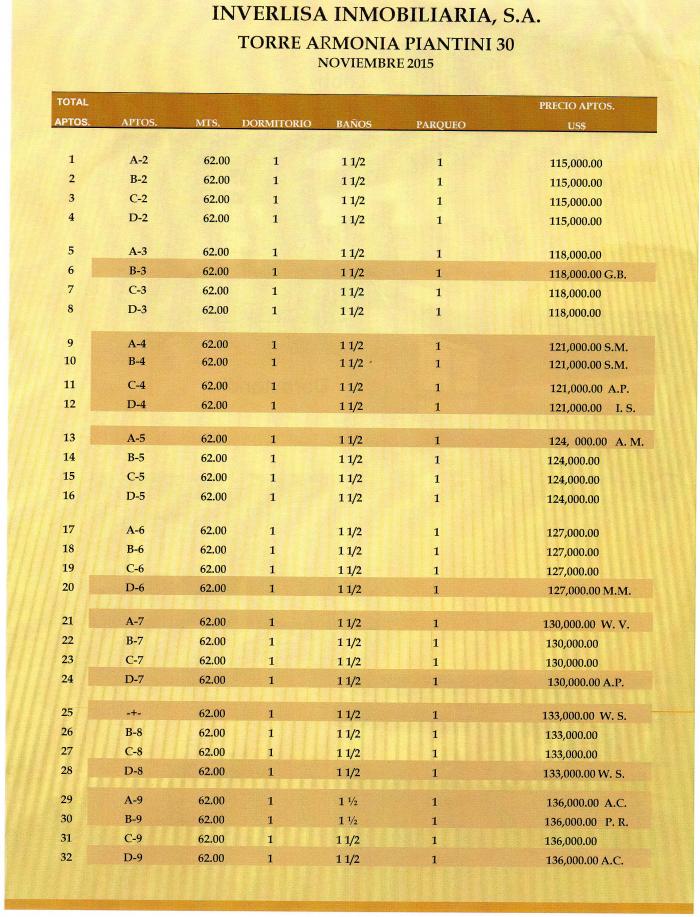 INVERLISA INMOBILIARIA, S.A.
TORRE ARMONIA PIANTINI 30
NOVIEMBRE 2015

| TOTAL APTOS. | APTOS. | MTS. | DORMITORIO | BAÑOS | PARQUEO | PRECIO APTOS. US$ |
|---|---|---|---|---|---|---|
| 1 | A-2 | 62.00 | 1 | 1 1/2 | 1 | 115,000.00 |
| 2 | B-2 | 62.00 | 1 | 1 1/2 | 1 | 115,000.00 |
| 3 | C-2 | 62.00 | 1 | 1 1/2 | 1 | 115,000.00 |
| 4 | D-2 | 62.00 | 1 | 1 1/2 | 1 | 115,000.00 |
| 5 | A-3 | 62.00 | 1 | 1 1/2 | 1 | 118,000.00 |
| 6 | B-3 | 62.00 | 1 | 1 1/2 | 1 | 118,000.00 G.B. |
| 7 | C-3 | 62.00 | 1 | 1 1/2 | 1 | 118,000.00 |
| 8 | D-3 | 62.00 | 1 | 1 1/2 | 1 | 118,000.00 |
| 9 | A-4 | 62.00 | 1 | 1 1/2 | 1 | 121,000.00 S.M. |
| 10 | B-4 | 62.00 | 1 | 1 1/2 | 1 | 121,000.00 S.M. |
| 11 | C-4 | 62.00 | 1 | 1 1/2 | 1 | 121,000.00 A.P. |
| 12 | D-4 | 62.00 | 1 | 1 1/2 | 1 | 121,000.00 I. S. |
| 13 | A-5 | 62.00 | 1 | 1 1/2 | 1 | 124, 000.00 A. M. |
| 14 | B-5 | 62.00 | 1 | 1 1/2 | 1 | 124,000.00 |
| 15 | C-5 | 62.00 | 1 | 1 1/2 | 1 | 124,000.00 |
| 16 | D-5 | 62.00 | 1 | 1 1/2 | 1 | 124,000.00 |
| 17 | A-6 | 62.00 | 1 | 1 1/2 | 1 | 127,000.00 |
| 18 | B-6 | 62.00 | 1 | 1 1/2 | 1 | 127,000.00 |
| 19 | C-6 | 62.00 | 1 | 1 1/2 | 1 | 127,000.00 |
| 20 | D-6 | 62.00 | 1 | 1 1/2 | 1 | 127,000.00 M.M. |
| 21 | A-7 | 62.00 | 1 | 1 1/2 | 1 | 130,000.00 W. V. |
| 22 | B-7 | 62.00 | 1 | 1 1/2 | 1 | 130,000.00 |
| 23 | C-7 | 62.00 | 1 | 1 1/2 | 1 | 130,000.00 |
| 24 | D-7 | 62.00 | 1 | 1 1/2 | 1 | 130,000.00 A.P. |
| 25 | -+- | 62.00 | 1 | 1 1/2 | 1 | 133,000.00 W. S. |
| 26 | B-8 | 62.00 | 1 | 1 1/2 | 1 | 133,000.00 |
| 27 | C-8 | 62.00 | 1 | 1 1/2 | 1 | 133,000.00 |
| 28 | D-8 | 62.00 | 1 | 1 1/2 | 1 | 133,000.00 W. S. |
| 29 | A-9 | 62.00 | 1 | 1 ½ | 1 | 136,000.00 A.C. |
| 30 | B-9 | 62.00 | 1 | 1 ½ | 1 | 136,000.00 P. R. |
| 31 | C-9 | 62.00 | 1 | 1 1/2 | 1 | 136,000.00 |
| 32 | D-9 | 62.00 | 1 | 1 1/2 | 1 | 136,000.00 A.C. |